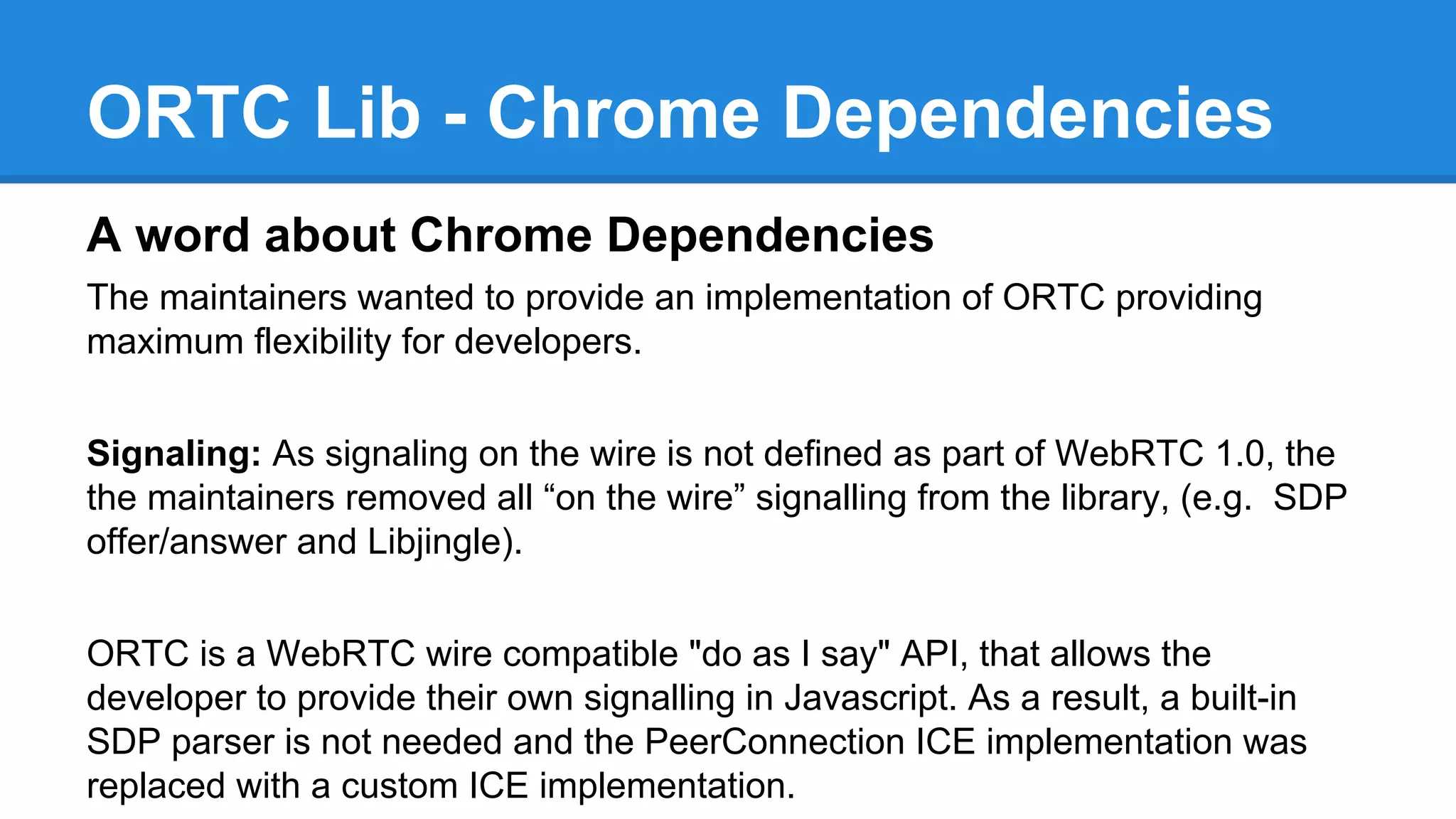 ORTC Lib - Chrome Dependencies

A word about Chrome Dependencies

The maintainers wanted to provide an implementation of ORTC providing maximum flexibility for developers.

Signaling: As signaling on the wire is not defined as part of WebRTC 1.0, the the maintainers removed all “on the wire” signalling from the library, (e.g.  SDP offer/answer and Libjingle).

ORTC is a WebRTC wire compatible "do as I say" API, that allows the developer to provide their own signalling in Javascript. As a result, a built-in SDP parser is not needed and the PeerConnection ICE implementation was replaced with a custom ICE implementation.